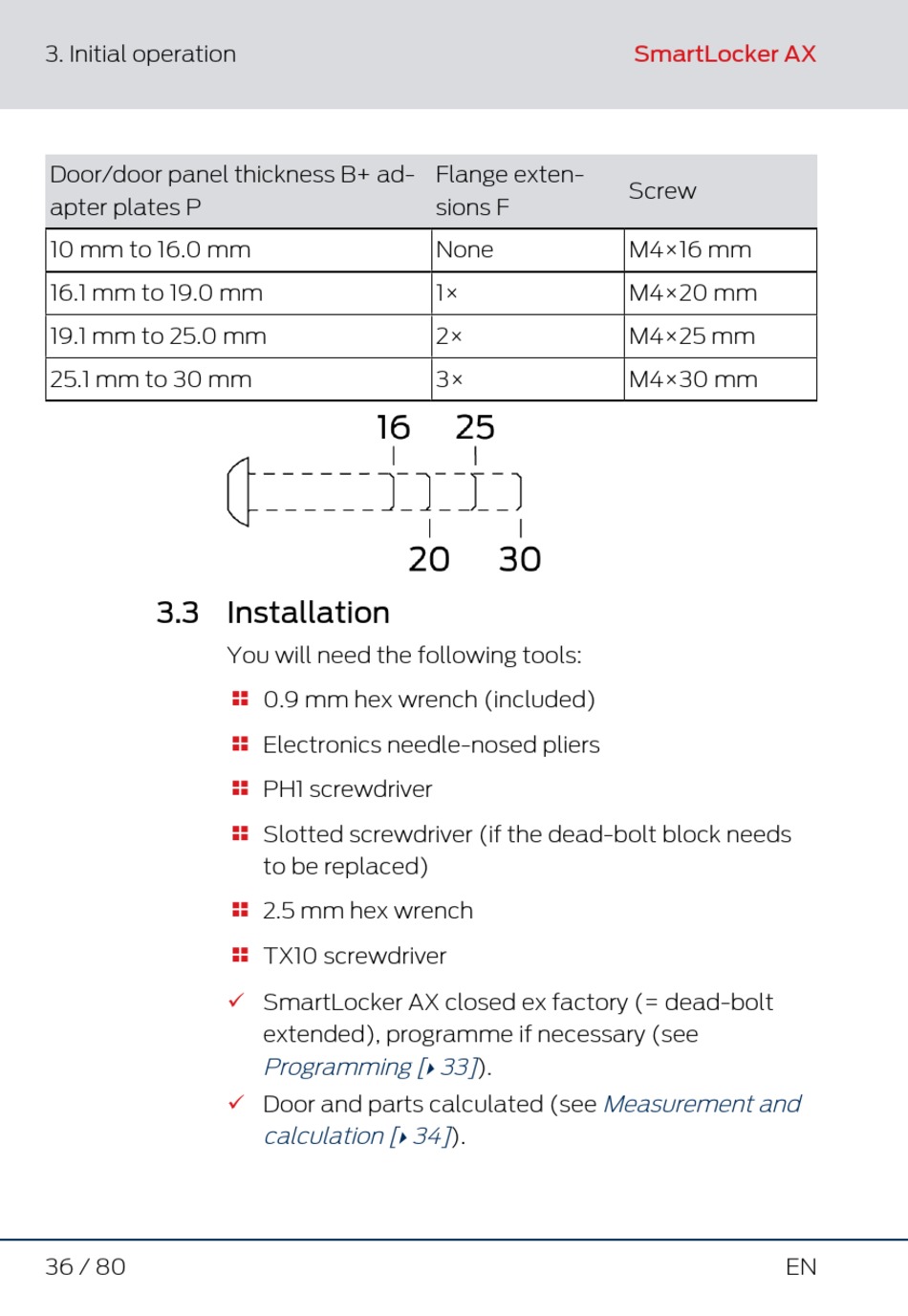 3. Initial operation

SmartLocker AX

| Door/door panel thickness B+ adapter plates P | Flange extensions F | Screw |
|---|---|---|
| 10 mm to 16.0 mm | None | M4×16 mm |
| 16.1 mm to 19.0 mm | 1× | M4×20 mm |
| 19.1 mm to 25.0 mm | 2× | M4×25 mm |
| 25.1 mm to 30 mm | 3× | M4×30 mm |

16 25

20 30

3.3 Installation

You will need the following tools:

0.9 mm hex wrench (included)

Electronics needle-nosed pliers

PH1 screwdriver

Slotted screwdriver (if the dead-bolt block needs to be replaced)

2.5 mm hex wrench

TX10 screwdriver

✓ SmartLocker AX closed ex factory (= dead-bolt extended), programme if necessary (see Programming [▸ 33]).

✓ Door and parts calculated (see Measurement and calculation [▸ 34]).

36 / 80

EN